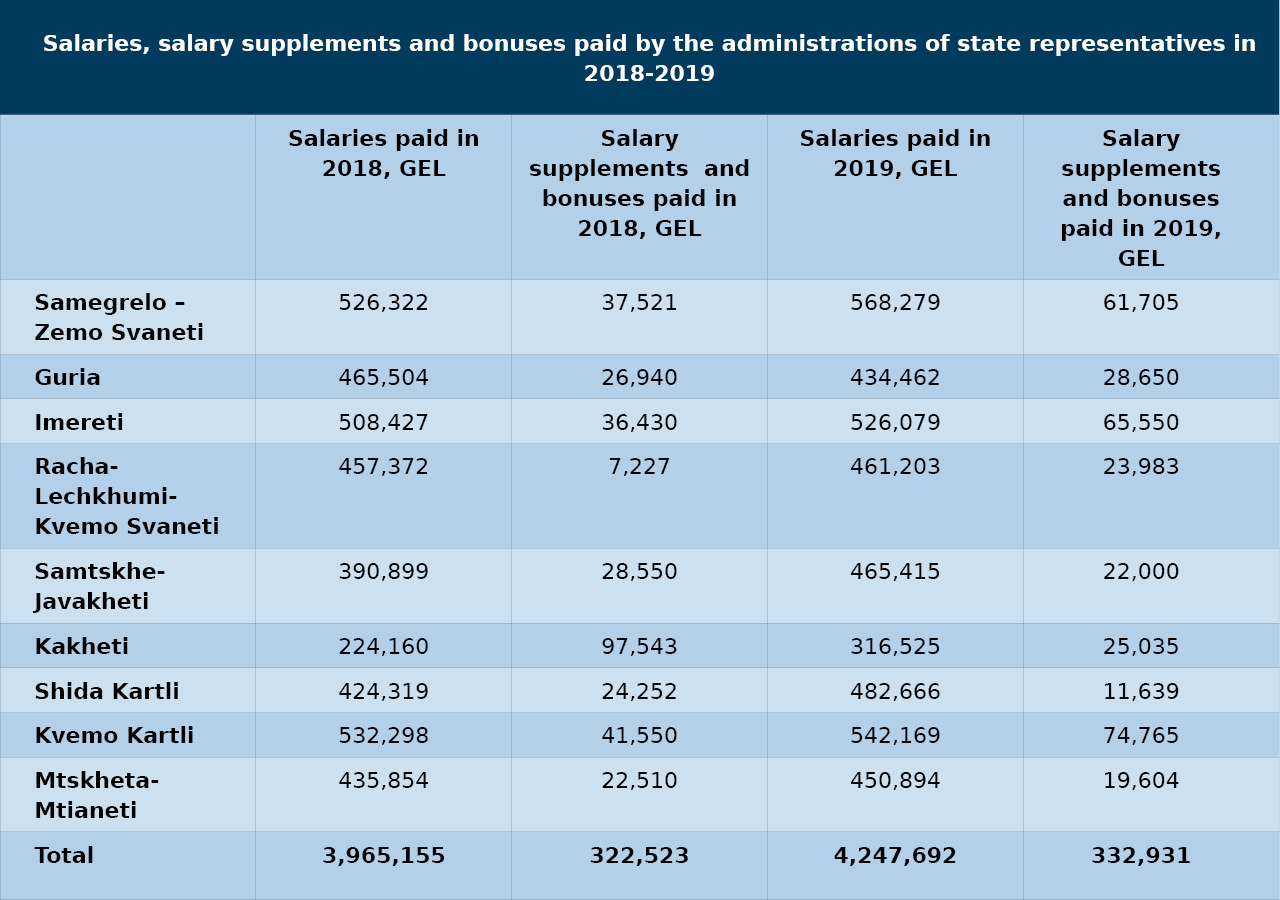 Salaries, salary supplements and bonuses paid by the administrations of state representatives in 2018-2019

| | Salaries paid in 2018, GEL | Salary supplements and bonuses paid in 2018, GEL | Salaries paid in 2019, GEL | Salary supplements and bonuses paid in 2019, GEL |
|---|---|---|---|---|
| Samegrelo – Zemo Svaneti | 526,322 | 37,521 | 568,279 | 61,705 |
| Guria | 465,504 | 26,940 | 434,462 | 28,650 |
| Imereti | 508,427 | 36,430 | 526,079 | 65,550 |
| Racha-Lechkhumi-Kvemo Svaneti | 457,372 | 7,227 | 461,203 | 23,983 |
| Samtskhe-Javakheti | 390,899 | 28,550 | 465,415 | 22,000 |
| Kakheti | 224,160 | 97,543 | 316,525 | 25,035 |
| Shida Kartli | 424,319 | 24,252 | 482,666 | 11,639 |
| Kvemo Kartli | 532,298 | 41,550 | 542,169 | 74,765 |
| Mtskheta-Mtianeti | 435,854 | 22,510 | 450,894 | 19,604 |
| Total | 3,965,155 | 322,523 | 4,247,692 | 332,931 |